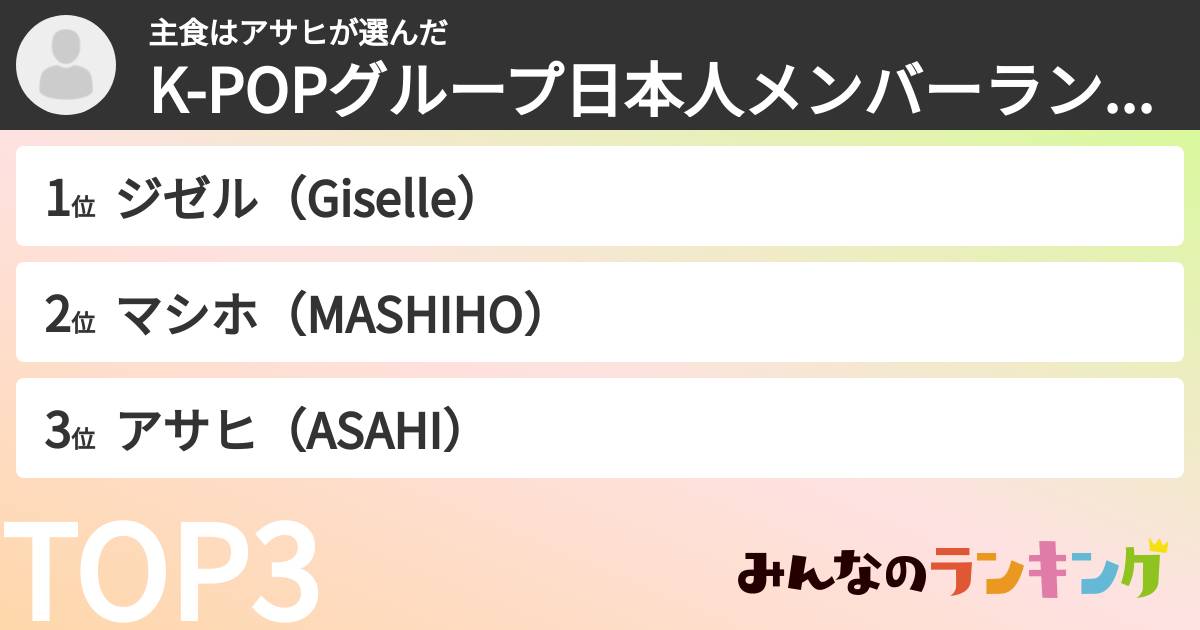 主食はアサヒが選んだ
K-POPグループ日本人メンバーラン...

1位 ジゼル（Giselle）

2位 マシホ（MASHIHO）

3位 アサヒ（ASAHI）

TOP3

みんなのランキング